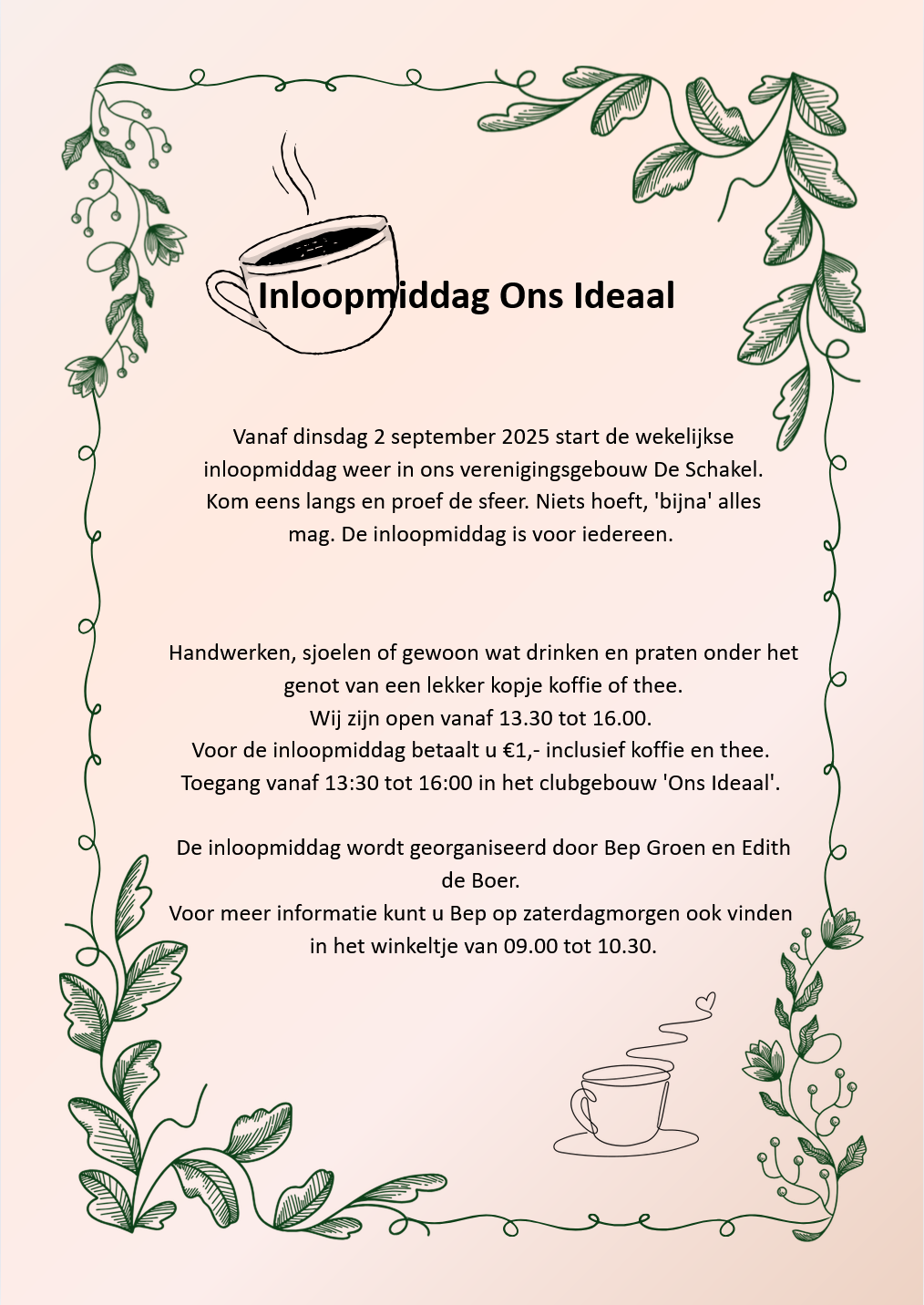 Inloopmiddag Ons Ideaal

Vanaf dinsdag 2 september 2025 start de wekelijkse inloopmiddag weer in ons verenigingsgebouw De Schakel. Kom eens langs en proef de sfeer. Niets hoeft, 'bijna' alles mag. De inloopmiddag is voor iedereen.

Handwerken, sjoelen of gewoon wat drinken en praten onder het genot van een lekker kopje koffie of thee.
Wij zijn open vanaf 13.30 tot 16.00.
Voor de inloopmiddag betaalt u €1,- inclusief koffie en thee.
Toegang vanaf 13:30 tot 16:00 in het clubgebouw 'Ons Ideaal'.

De inloopmiddag wordt georganiseerd door Bep Groen en Edith de Boer.
Voor meer informatie kunt u Bep op zaterdagmorgen ook vinden in het winkeltje van 09.00 tot 10.30.